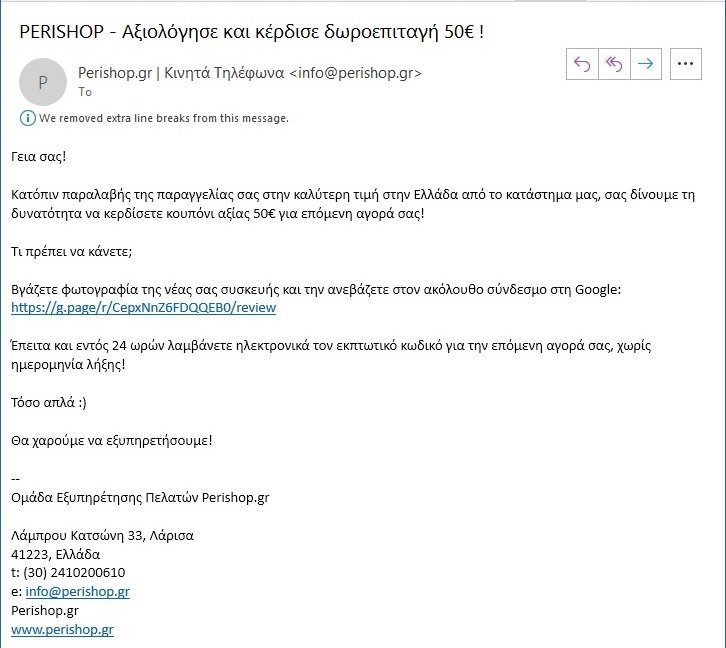 PERISHOP - Αξιολόγησε και κέρδισε δωροεπιταγή 50€ !

P

Perishop.gr | Κινητά Τηλέφωνα <info@perishop.gr>
To

We removed extra line breaks from this message.

Γεια σας!

Κατόπιν παραλαβής της παραγγελίας σας στην καλύτερη τιμή στην Ελλάδα από το κατάστημα μας, σας δίνουμε τη δυνατότητα να κερδίσετε κουπόνι αξίας 50€ για επόμενη αγορά σας!

Τι πρέπει να κάνετε;

Βγάζετε φωτογραφία της νέας σας συσκευής και την ανεβάζετε στον ακόλουθο σύνδεσμο στη Google:
https://g.page/r/CepxNnZ6FDQQEB0/review

Έπειτα και εντός 24 ωρών λαμβάνετε ηλεκτρονικά τον εκπτωτικό κωδικό για την επόμενη αγορά σας, χωρίς ημερομηνία λήξης!

Τόσο απλά :)

Θα χαρούμε να εξυπηρετήσουμε!

--
Ομάδα Εξυπηρέτησης Πελατών Perishop.gr

Λάμπρου Κατσώνη 33, Λάρισα
41223, Ελλάδα
t: (30) 2410200610
e: info@perishop.gr
Perishop.gr
www.perishop.gr